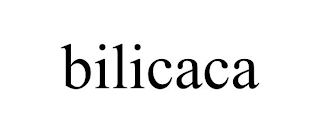 bilicaca